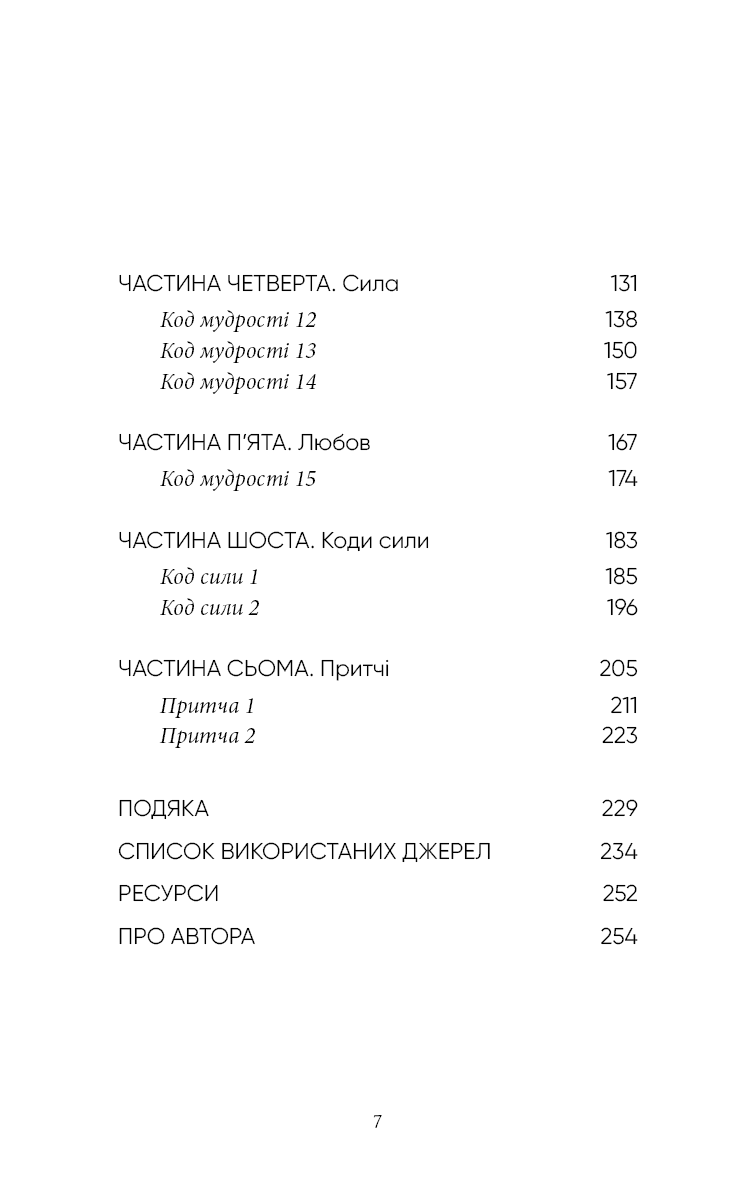 ЧАСТИНА ЧЕТВЕРТА. Сила 131
Код мудрості 12 138
Код мудрості 13 150
Код мудрості 14 157

ЧАСТИНА П'ЯТА. Любов 167
Код мудрості 15 174

ЧАСТИНА ШОСТА. Коди сили 183
Код сили 1 185
Код сили 2 196

ЧАСТИНА СЬОМА. Притчі 205
Притча 1 211
Притча 2 223

ПОДЯКА 229
СПИСОК ВИКОРИСТАНИХ ДЖЕРЕЛ 234
РЕСУРСИ 252
ПРО АВТОРА 254

7